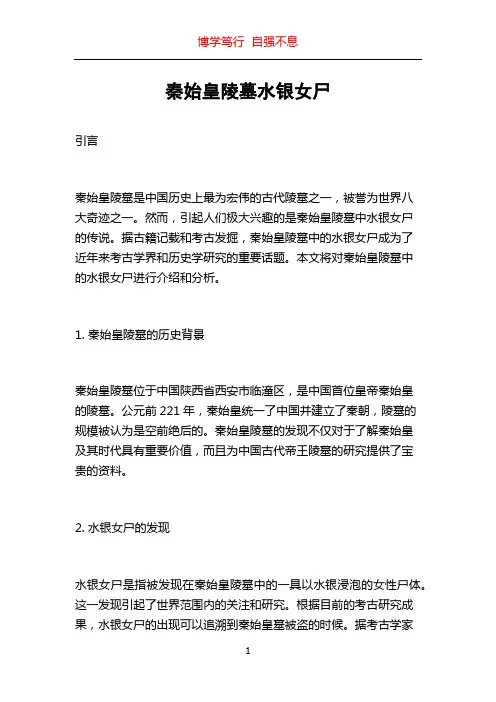 博学笃行 自强不息

秦始皇陵墓水银女尸

引言

秦始皇陵墓是中国历史上最为宏伟的古代陵墓之一，被誉为世界八大奇迹之一。然而，引起人们极大兴趣的是秦始皇陵墓中水银女尸的传说。据古籍记载和考古发掘，秦始皇陵墓中的水银女尸成为了近年来考古学界和历史学研究的重要话题。本文将对秦始皇陵墓中的水银女尸进行介绍和分析。

1. 秦始皇陵墓的历史背景

秦始皇陵墓位于中国陕西省西安市临潼区，是中国首位皇帝秦始皇的陵墓。公元前 221 年，秦始皇统一了中国并建立了秦朝，陵墓的规模被认为是空前绝后的。秦始皇陵墓的发现不仅对于了解秦始皇及其时代具有重要价值，而且为中国古代帝王陵墓的研究提供了宝贵的资料。

2. 水银女尸的发现

水银女尸是指被发现在秦始皇陵墓中的一具以水银浸泡的女性尸体。这一发现引起了世界范围内的关注和研究。根据目前的考古研究成果，水银女尸的出现可以追溯到秦始皇墓被盗的时候。据考古学家

1